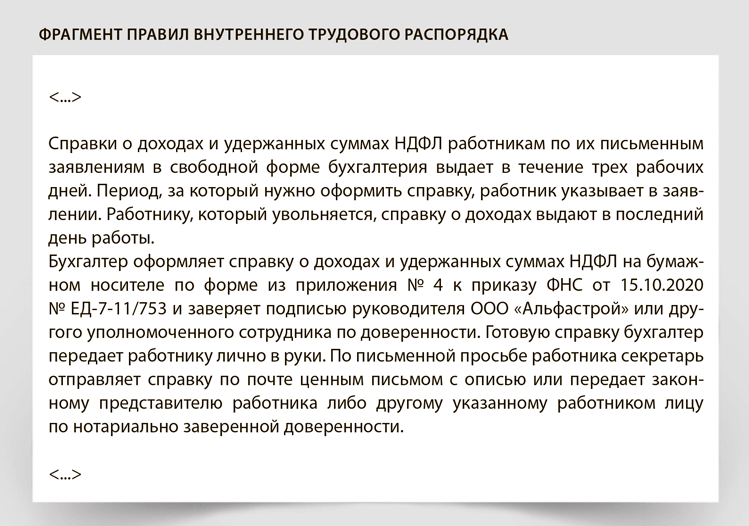 ФРАГМЕНТ ПРАВИЛ ВНУТРЕННЕГО ТРУДОВОГО РАСПОРЯДКА

<...>

Справки о доходах и удержанных суммах НДФЛ работникам по их письменным заявлениям в свободной форме бухгалтерия выдает в течение трех рабочих дней. Период, за который нужно оформить справку, работник указывает в заявлении. Работнику, который увольняется, справку о доходах выдают в последний день работы.
Бухгалтер оформляет справку о доходах и удержанных суммах НДФЛ на бумажном носителе по форме из приложения № 4 к приказу ФНС от 15.10.2020 № ЕД-7-11/753 и заверяет подписью руководителя ООО «Альфастрой» или другого уполномоченного сотрудника по доверенности. Готовую справку бухгалтер передает работнику лично в руки. По письменной просьбе работника секретарь отправляет справку по почте ценным письмом с описью или передает законному представителю работника либо другому указанному работником лицу по нотариально заверенной доверенности.

<...>